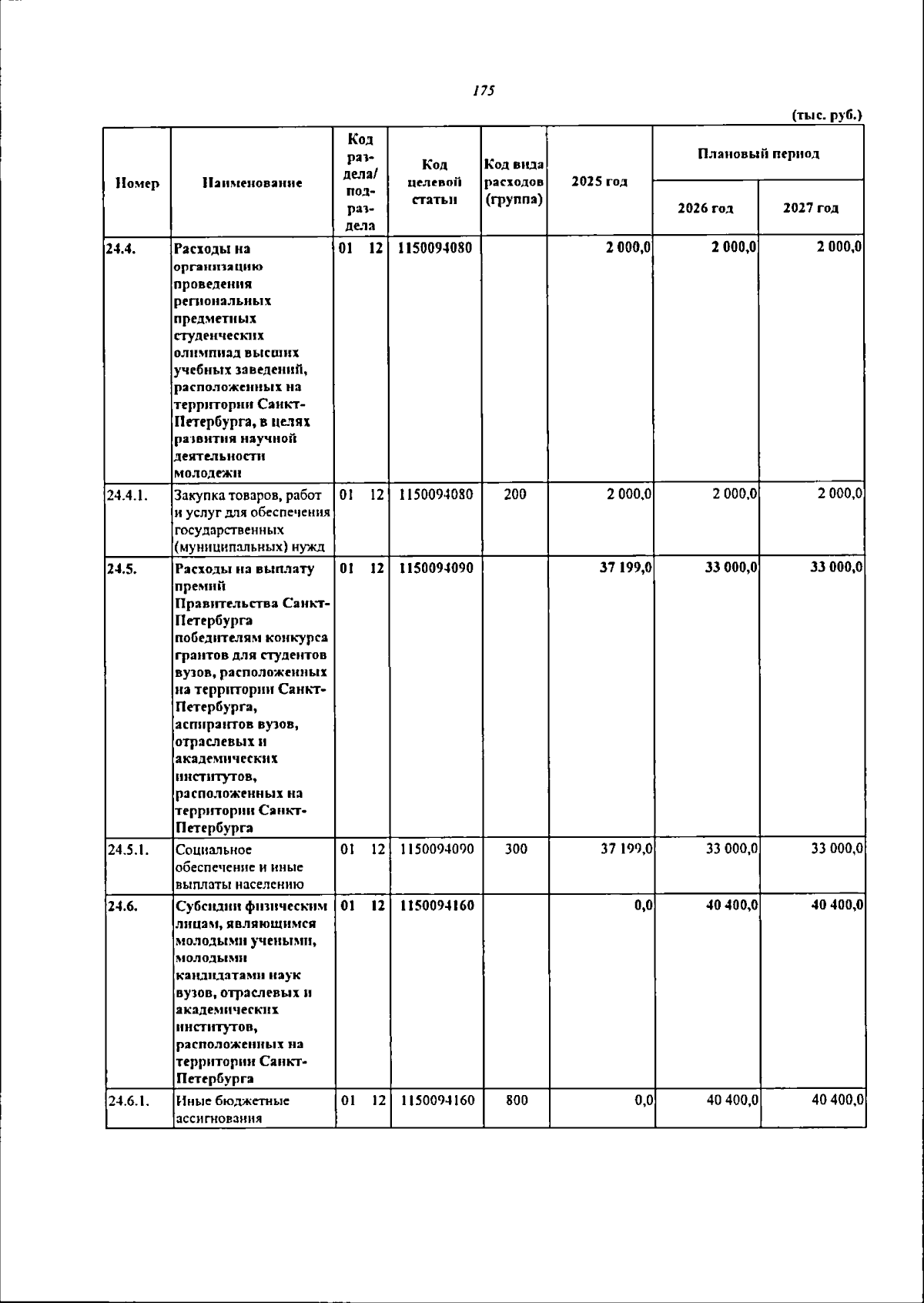 175

(тыс. руб.)

| Номер | Наименование | Код раздела/ подраздела | Код целевой статьи | Код вида расходов (группа) | 2025 год | Плановый период |  |
|---|---|---|---|---|---|---|---|
|  |  |  |  |  |  | 2026 год | 2027 год |
| 24.4. | Расходы на организацию проведения региональных предметных студенческих олимпиад высших учебных заведений, расположенных на территории Санкт-Петербурга, в целях развития научной деятельности молодежи | 01 12 | 1150094080 |  | 2 000,0 | 2 000,0 | 2 000,0 |
| 24.4.1. | Закупка товаров, работ и услуг для обеспечения государственных (муниципальных) нужд | 01 12 | 1150094080 | 200 | 2 000,0 | 2 000,0 | 2 000,0 |
| 24.5. | Расходы на выплату премий Правительства Санкт-Петербурга победителям конкурса грантов для студентов вузов, расположенных на территории Санкт-Петербурга, аспирантов вузов, отраслевых и академических институтов, расположенных на территории Санкт-Петербурга | 01 12 | 1150094090 |  | 37 199,0 | 33 000,0 | 33 000,0 |
| 24.5.1. | Социальное обеспечение и иные выплаты населению | 01 12 | 1150094090 | 300 | 37 199,0 | 33 000,0 | 33 000,0 |
| 24.6. | Субсидии физическим лицам, являющимся молодыми учеными, молодыми кандидатами наук вузов, отраслевых и академических институтов, расположенных на территории Санкт-Петербурга | 01 12 | 1150094160 |  | 0,0 | 40 400,0 | 40 400,0 |
| 24.6.1. | Иные бюджетные ассигнования | 01 12 | 1150094160 | 800 | 0,0 | 40 400,0 | 40 400,0 |